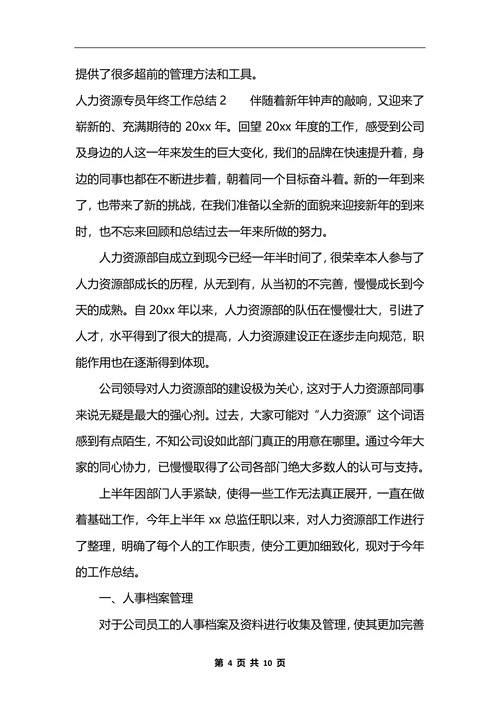 提供了很多超前的管理方法和工具。

人力资源专员年终工作总结 2　　伴随着新年钟声的敲响，又迎来了崭新的、充满期待的 20xx 年。回望 20xx 年度的工作，感受到公司及身边的人这一年来发生的巨大变化，我们的品牌在快速提升着，身边的同事也都在不断进步着，朝着同一个目标奋斗着。新的一年到来了，也带来了新的挑战，在我们准备以全新的面貌来迎接新年的到来时，也不忘来回顾和总结过去一年来所做的努力。

人力资源部自成立到现今已经一年半时间了，很荣幸本人参与了人力资源部成长的历程，从无到有，从当初的不完善，慢慢成长到今天的成熟。自 20xx 年以来，人力资源部的队伍在慢慢壮大，引进了人才，水平得到了很大的提高，人力资源建设正在逐步走向规范，职能作用也在逐渐得到体现。

公司领导对人力资源部的建设极为关心，这对于人力资源部同事来说无疑是最大的强心剂。过去，大家可能对“人力资源”这个词语感到有点陌生，不知公司设如此部门真正的用意在哪里。通过今年大家的同心协力，已慢慢取得了公司各部门绝大多数人的认可与支持。

上半年因部门人手紧缺，使得一些工作无法真正展开，一直在做着基础工作，今年上半年 xx 总监任职以来，对人力资源部工作进行了整理，明确了每个人的工作职责，使分工更加细致化，现对于今年的工作总结。

一、人事档案管理

对于公司员工的人事档案及资料进行收集及管理，使其更加完善

第 4 页 共 10 页